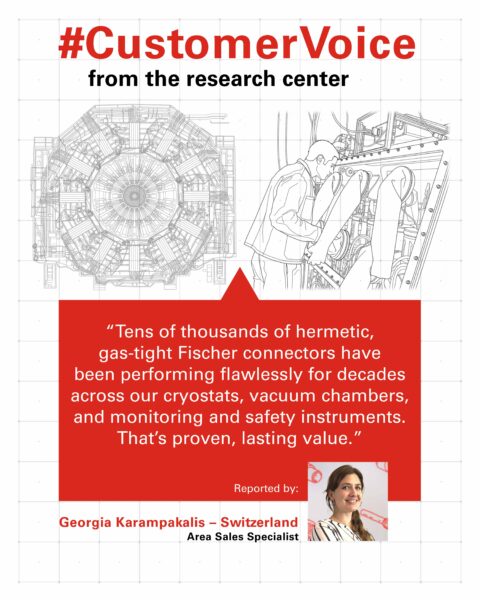 #CustomerVoice
from the research center

"Tens of thousands of hermetic, gas-tight Fischer connectors have been performing flawlessly for decades across our cryostats, vacuum chambers, and monitoring and safety instruments. That's proven, lasting value."

Reported by:

Georgia Karampakalis – Switzerland
Area Sales Specialist